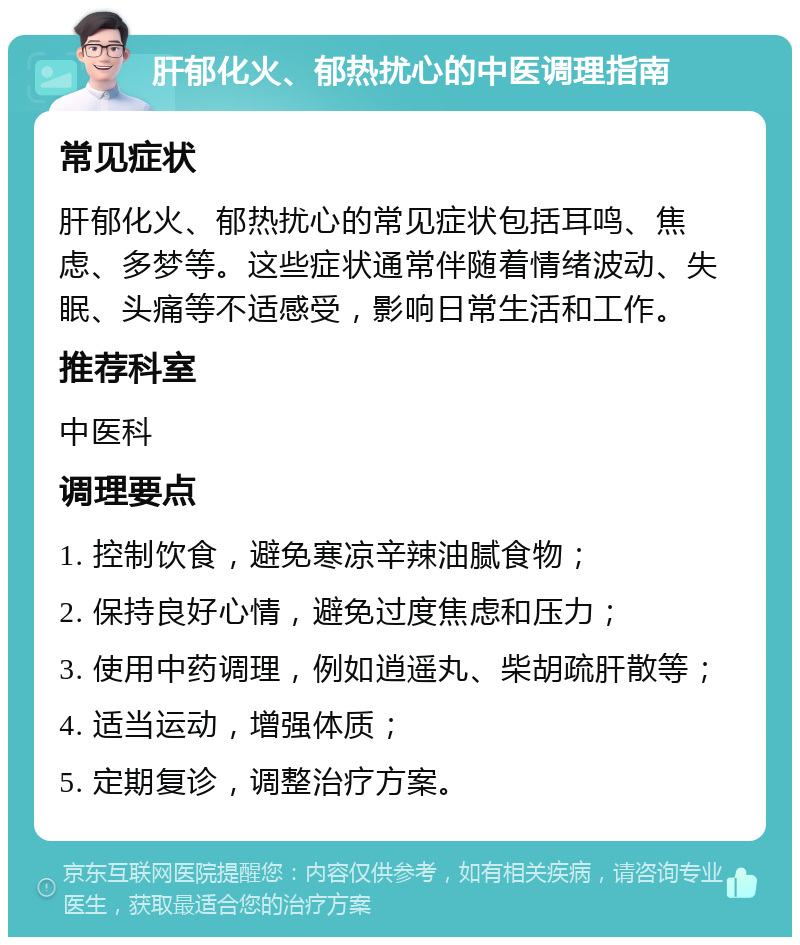 肝郁化火、郁热扰心的中医调理指南

常见症状

肝郁化火、郁热扰心的常见症状包括耳鸣、焦虑、多梦等。这些症状通常伴随着情绪波动、失眠、头痛等不适感受，影响日常生活和工作。

推荐科室

中医科

调理要点

1. 控制饮食，避免寒凉辛辣油腻食物；

2. 保持良好心情，避免过度焦虑和压力；

3. 使用中药调理，例如逍遥丸、柴胡疏肝散等；

4. 适当运动，增强体质；

5. 定期复诊，调整治疗方案。

京东互联网医院提醒您：内容仅供参考，如有相关疾病，请咨询专业医生，获取最适合您的治疗方案